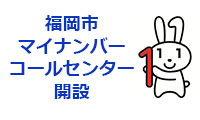 福岡市
マイナンバー
コールセンター
開設